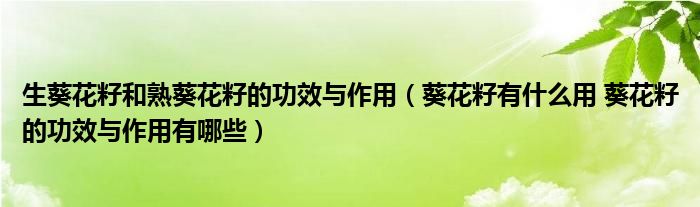 生葵花籽和熟葵花籽的功效与作用（葵花籽有什么用 葵花籽的功效与作用有哪些）